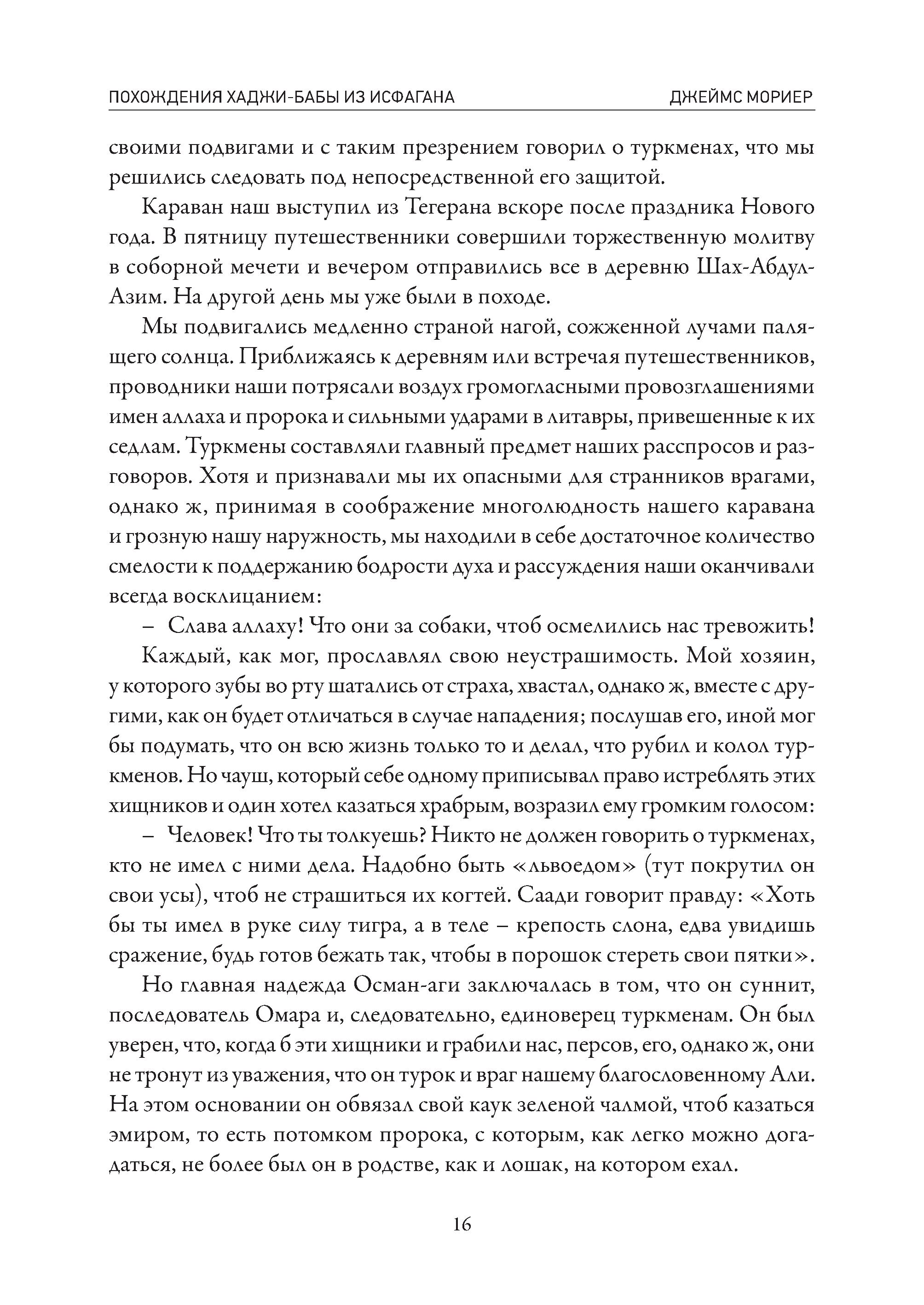 ПОХОЖДЕНИЯ ХАДЖИ-БАБЫ ИЗ ИСФАГАНА ДЖЕЙМС МОРИЕР

своими подвигами и с таким презрением говорил о туркменах, что мы решились следовать под непосредственной его защитой.

Караван наш выступил из Тегерана вскоре после праздника Нового года. В пятницу путешественники совершили торжественную молитву в соборной мечети и вечером отправились все в деревню Шах-Абдул-Азим. На другой день мы уже были в походе.

Мы подвигались медленно страной нагой, сожженной лучами палящего солнца. Приближаясь к деревням или встречая путешественников, проводники наши потрясали воздух громогласными провозглашениями имен аллаха и пророка и сильными ударами в литавры, привешенные к их седлам. Туркмены составляли главный предмет наших расспросов и разговоров. Хотя и признавали мы их опасными для странников врагами, однако ж, принимая в соображение многолюдность нашего каравана и грозную нашу наружность, мы находили в себе достаточное количество смелости к поддержанию бодрости духа и рассуждения наши оканчивали всегда восклицанием:

– Слава аллаху! Что они за собаки, чтоб осмелились нас тревожить!

Каждый, как мог, прославлял свою неустрашимость. Мой хозяин, у которого зубы во рту шатались от страха, хвастал, однако ж, вместе с другими, как он будет отличаться в случае нападения; послушав его, иной мог бы подумать, что он всю жизнь только то и делал, что рубил и колол туркменов. Но чауш, который себе одному приписывал право истреблять этих хищников и один хотел казаться храбрым, возразил ему громким голосом:

– Человек! Что ты толкуешь? Никто не должен говорить о туркменах, кто не имел с ними дела. Надобно быть «львоедом» (тут покрутил он свои усы), чтоб не страшиться их когтей. Саади говорит правду: «Хоть бы ты имел в руке силу тигра, а в теле – крепость слона, едва увидишь сражение, будь готов бежать так, чтобы в порошок стереть свои пятки».

Но главная надежда Осман-аги заключалась в том, что он суннит, последователь Омара и, следовательно, единоверец туркменам. Он был уверен, что, когда б эти хищники и грабили нас, персов, его, однако ж, они не тронут из уважения, что он турок и враг нашему благословенному Али. На этом основании он обвязал свой каук зеленой чалмой, чтоб казаться эмиром, то есть потомком пророка, с которым, как легко можно догадаться, не более был он в родстве, как и лошак, на котором ехал.

16